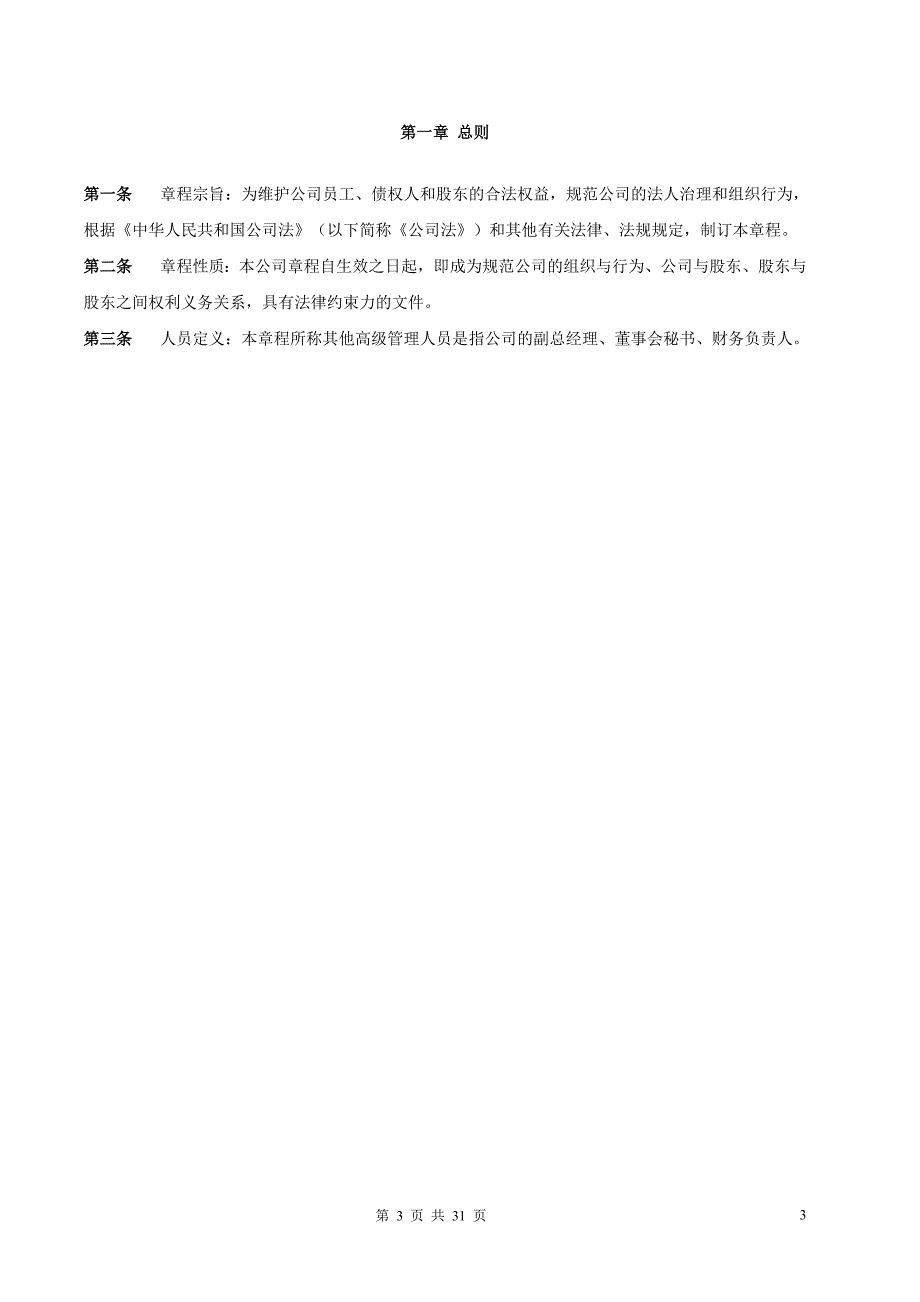 第一章 总则

第一条　　章程宗旨：为维护公司员工、债权人和股东的合法权益，规范公司的法人治理和组织行为，根据《中华人民共和国公司法》（以下简称《公司法》）和其他有关法律、法规规定，制订本章程。

第二条　　章程性质：本公司章程自生效之日起，即成为规范公司的组织与行为、公司与股东、股东与股东之间权利义务关系，具有法律约束力的文件。

第三条　　人员定义：本章程所称其他高级管理人员是指公司的副总经理、董事会秘书、财务负责人。

第 3 页 共 31 页

3